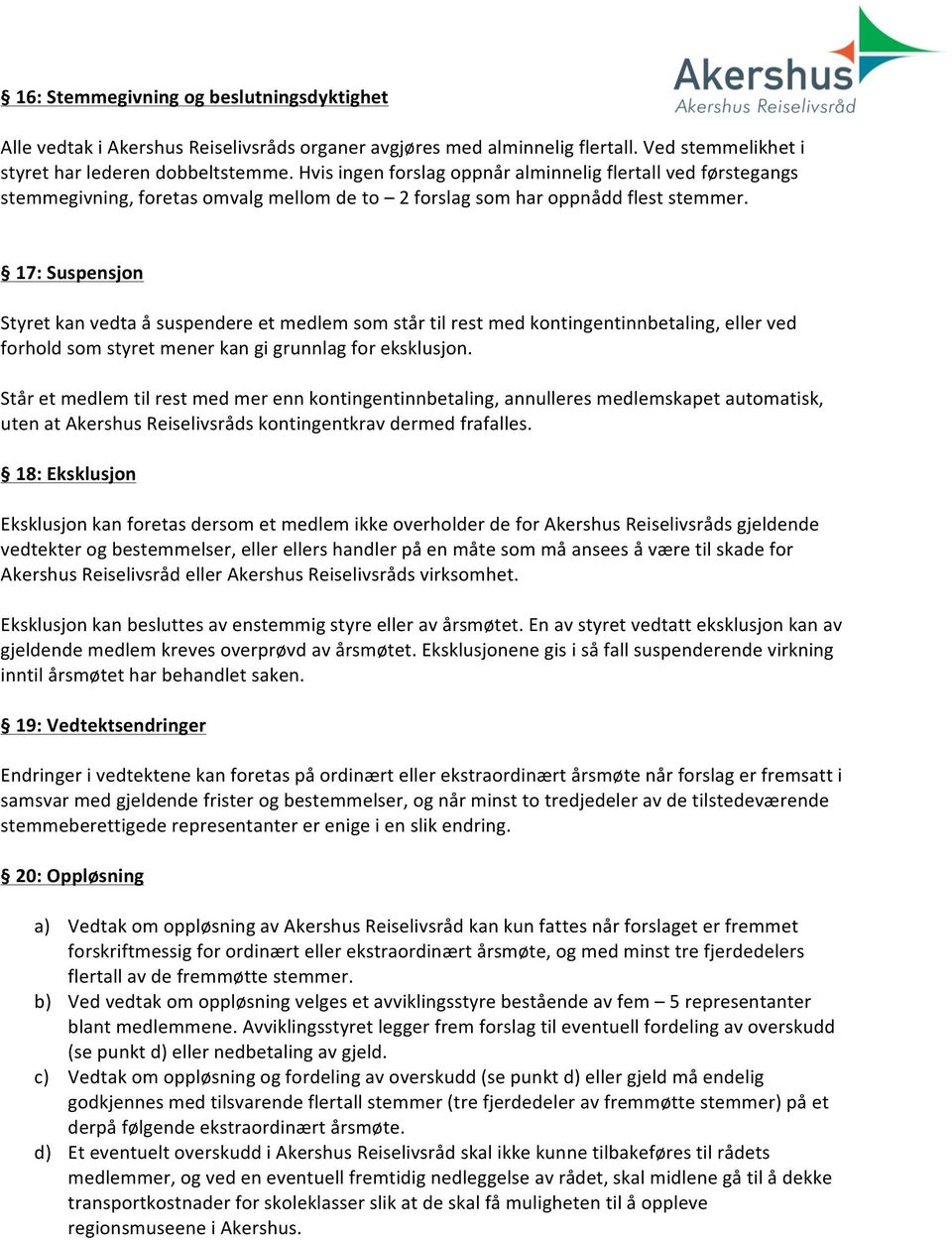 Akershus
Akershus Reiselivsråd

§ 16: Stemmegivning og beslutningsdyktighet

Alle vedtak i Akershus Reiselivsråds organer avgjøres med alminnelig flertall. Ved stemmelikhet i styret har lederen dobbeltstemme. Hvis ingen forslag oppnår alminnelig flertall ved førstegangs stemmegivning, foretas omvalg mellom de to – 2 forslag som har oppnådd flest stemmer.

§ 17: Suspensjon

Styret kan vedta å suspendere et medlem som står til rest med kontingentinnbetaling, eller ved forhold som styret mener kan gi grunnlag for eksklusjon.

Står et medlem til rest med mer enn kontingentinnbetaling, annulleres medlemskapet automatisk, uten at Akershus Reiselivsråds kontingentkrav dermed frafalles.

§ 18: Eksklusjon

Eksklusjon kan foretas dersom et medlem ikke overholder de for Akershus Reiselivsråds gjeldende vedtekter og bestemmelser, eller ellers handler på en måte som må ansees å være til skade for Akershus Reiselivsråd eller Akershus Reiselivsråds virksomhet.

Eksklusjon kan besluttes av enstemmig styre eller av årsmøtet. En av styret vedtatt eksklusjon kan av gjeldende medlem kreves overprøvd av årsmøtet. Eksklusjonene gis i så fall suspenderende virkning inntil årsmøtet har behandlet saken.

§ 19: Vedtektsendringer

Endringer i vedtektene kan foretas på ordinært eller ekstraordinært årsmøte når forslag er fremsatt i samsvar med gjeldende frister og bestemmelser, og når minst to tredjedeler av de tilstedeværende stemmeberettigede representanter er enige i en slik endring.

§ 20: Oppløsning

a) Vedtak om oppløsning av Akershus Reiselivsråd kan kun fattes når forslaget er fremmet forskriftmessig for ordinært eller ekstraordinært årsmøte, og med minst tre fjerdedelers flertall av de fremmøtte stemmer.
b) Ved vedtak om oppløsning velges et avviklingsstyre bestående av fem – 5 representanter blant medlemmene. Avviklingsstyret legger frem forslag til eventuell fordeling av overskudd (se punkt d) eller nedbetaling av gjeld.
c) Vedtak om oppløsning og fordeling av overskudd (se punkt d) eller gjeld må endelig godkjennes med tilsvarende flertall stemmer (tre fjerdedeler av fremmøtte stemmer) på et derpå følgende ekstraordinært årsmøte.
d) Et eventuelt overskudd i Akershus Reiselivsråd skal ikke kunne tilbakeføres til rådets medlemmer, og ved en eventuell fremtidig nedleggelse av rådet, skal midlene gå til å dekke transportkostnader for skoleklasser slik at de skal få muligheten til å oppleve regionsmuseene i Akershus.